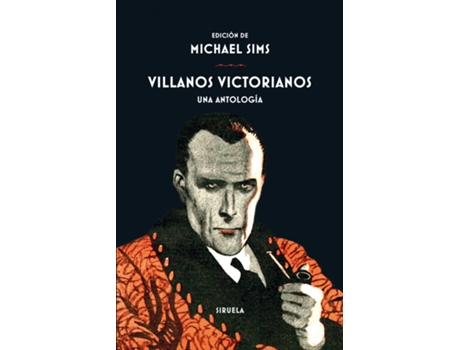 EDICIÓN DE
MICHAEL SIMS

VILLANOS VICTORIANOS
UNA ANTOLOGÍA

SIRUELA